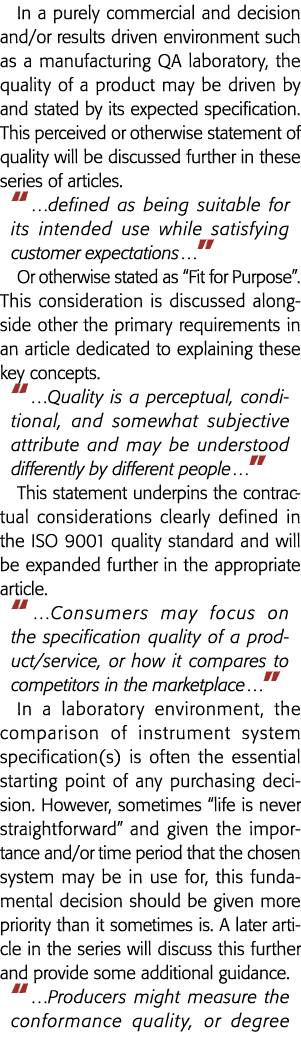 In a purely commercial and decision and/or results driven environment such as a manufacturing QA laboratory, the quality of a product may be driven by and stated by its expected specification. This perceived or otherwise statement of quality will be discussed further in these series of articles.

“…defined as being suitable for its intended use while satisfying customer expectations…”

Or otherwise stated as “Fit for Purpose”. This consideration is discussed alongside other the primary requirements in an article dedicated to explaining these key concepts.

“…Quality is a perceptual, conditional, and somewhat subjective attribute and may be understood differently by different people…”

This statement underpins the contractual considerations clearly defined in the ISO 9001 quality standard and will be expanded further in the appropriate article.

“…Consumers may focus on the specification quality of a product/service, or how it compares to competitors in the marketplace…”

In a laboratory environment, the comparison of instrument system specification(s) is often the essential starting point of any purchasing decision. However, sometimes “life is never straightforward” and given the importance and/or time period that the chosen system may be in use for, this fundamental decision should be given more priority than it sometimes is. A later article in the series will discuss this further and provide some additional guidance.

“…Producers might measure the conformance quality, or degree